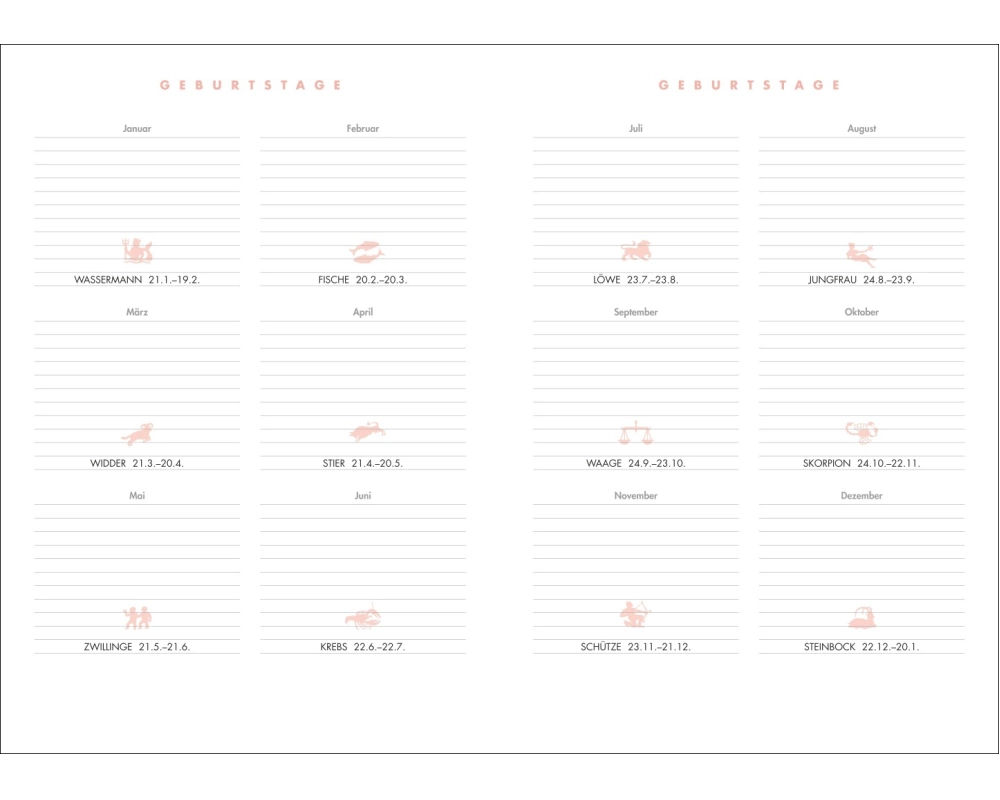 GEBURTSTAGE

Januar

WASSERMANN 21.1.–19.2.

Februar

FISCHE 20.2.–20.3.

März

WIDDER 21.3.–20.4.

April

STIER 21.4.–20.5.

Mai

ZWILLINGE 21.5.–21.6.

Juni

KREBS 22.6.–22.7.

GEBURTSTAGE

Juli

LÖWE 23.7.–23.8.

August

JUNGFRAU 24.8.–23.9.

September

WAAGE 24.9.–23.10.

Oktober

SKORPION 24.10.–22.11.

November

SCHÜTZE 23.11.–21.12.

Dezember

STEINBOCK 22.12.–20.1.